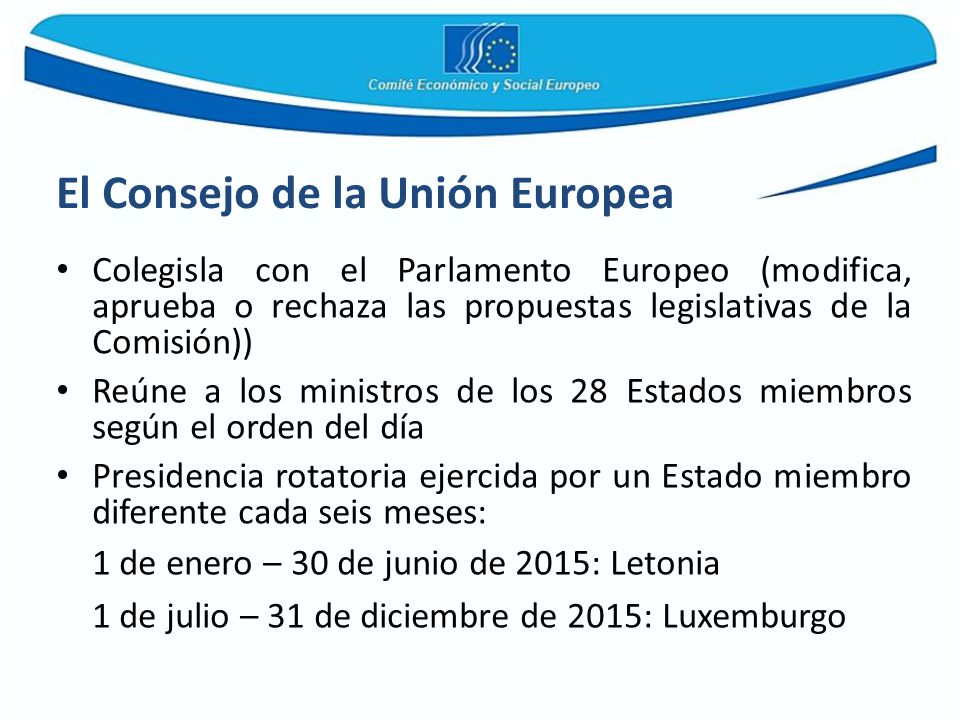 Comité Económico y Social Europeo

El Consejo de la Unión Europea

• Colegisla con el Parlamento Europeo (modifica, aprueba o rechaza las propuestas legislativas de la Comisión))

• Reúne a los ministros de los 28 Estados miembros según el orden del día

• Presidencia rotatoria ejercida por un Estado miembro diferente cada seis meses:

1 de enero – 30 de junio de 2015: Letonia

1 de julio – 31 de diciembre de 2015: Luxemburgo